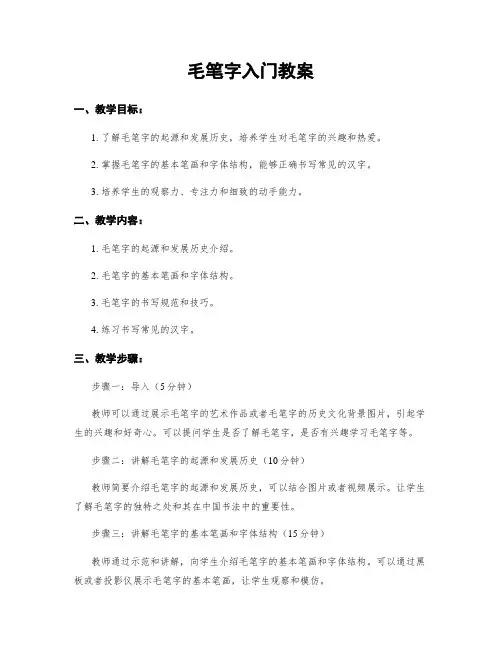 毛笔字入门教案

一、教学目标：

1. 了解毛笔字的起源和发展历史，培养学生对毛笔字的兴趣和热爱。

2. 掌握毛笔字的基本笔画和字体结构，能够正确书写常见的汉字。

3. 培养学生的观察力、专注力和细致的动手能力。

二、教学内容：

1. 毛笔字的起源和发展历史介绍。

2. 毛笔字的基本笔画和字体结构。

3. 毛笔字的书写规范和技巧。

4. 练习书写常见的汉字。

三、教学步骤：

步骤一：导入（5分钟）

教师可以通过展示毛笔字的艺术作品或者毛笔字的历史文化背景图片，引起学生的兴趣和好奇心。可以提问学生是否了解毛笔字，是否有兴趣学习毛笔字等。

步骤二：讲解毛笔字的起源和发展历史（10分钟）

教师简要介绍毛笔字的起源和发展历史，可以结合图片或者视频展示。让学生了解毛笔字的独特之处和其在中国书法中的重要性。

步骤三：讲解毛笔字的基本笔画和字体结构（15分钟）

教师通过示范和讲解，向学生介绍毛笔字的基本笔画和字体结构。可以通过黑板或者投影仪展示毛笔字的基本笔画，让学生观察和模仿。